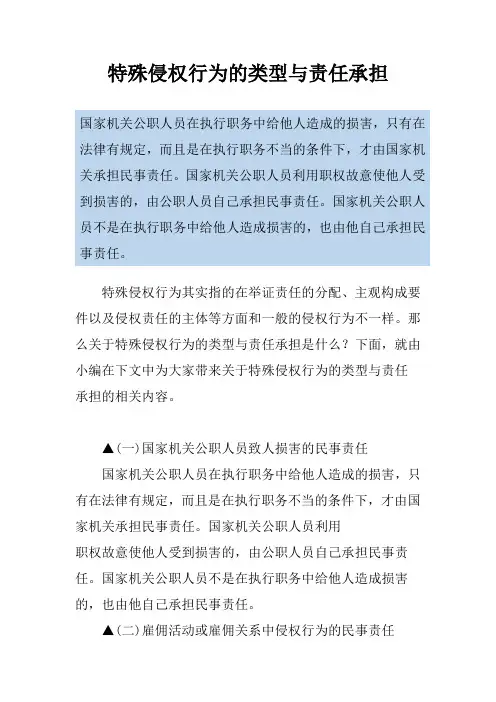 特殊侵权行为的类型与责任承担

国家机关公职人员在执行职务中给他人造成的损害，只有在法律有规定，而且是在执行职务不当的条件下，才由国家机关承担民事责任。国家机关公职人员利用职权故意使他人受到损害的，由公职人员自己承担民事责任。国家机关公职人员不是在执行职务中给他人造成损害的，也由他自己承担民事责任。

特殊侵权行为其实指的在举证责任的分配、主观构成要件以及侵权责任的主体等方面和一般的侵权行为不一样。那么关于特殊侵权行为的类型与责任承担是什么？下面，就由小编在下文中为大家带来关于特殊侵权行为的类型与责任承担的相关内容。

▲(一)国家机关公职人员致人损害的民事责任

国家机关公职人员在执行职务中给他人造成的损害，只有在法律有规定，而且是在执行职务不当的条件下，才由国家机关承担民事责任。国家机关公职人员利用职权故意使他人受到损害的，由公职人员自己承担民事责任。国家机关公职人员不是在执行职务中给他人造成损害的，也由他自己承担民事责任。

▲(二)雇佣活动或雇佣关系中侵权行为的民事责任